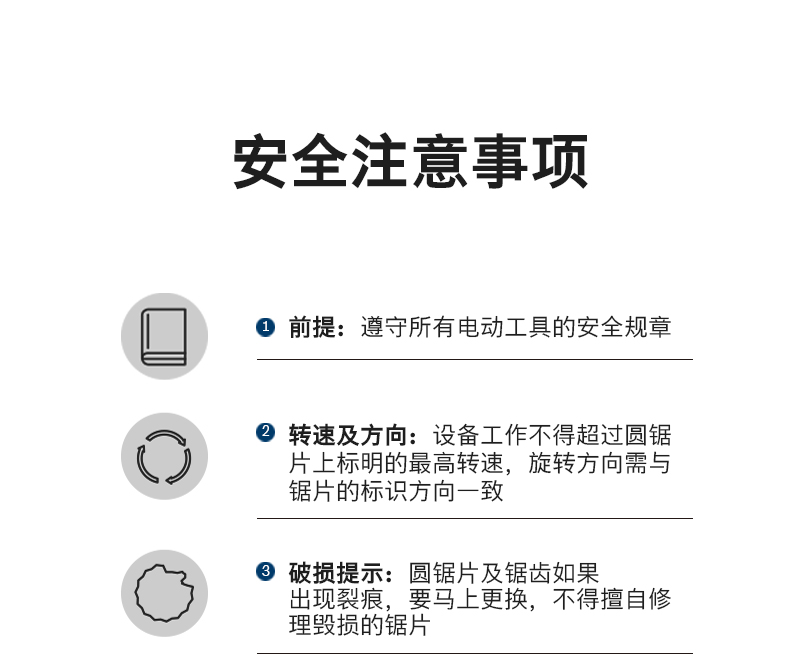 安全注意事项

❶ 前提：遵守所有电动工具的安全规章

❷ 转速及方向：设备工作不得超过圆锯片上标明的最高转速，旋转方向需与锯片的标识方向一致

❸ 破损提示：圆锯片及锯齿如果出现裂痕，要马上更换，不得擅自修理毁损的锯片